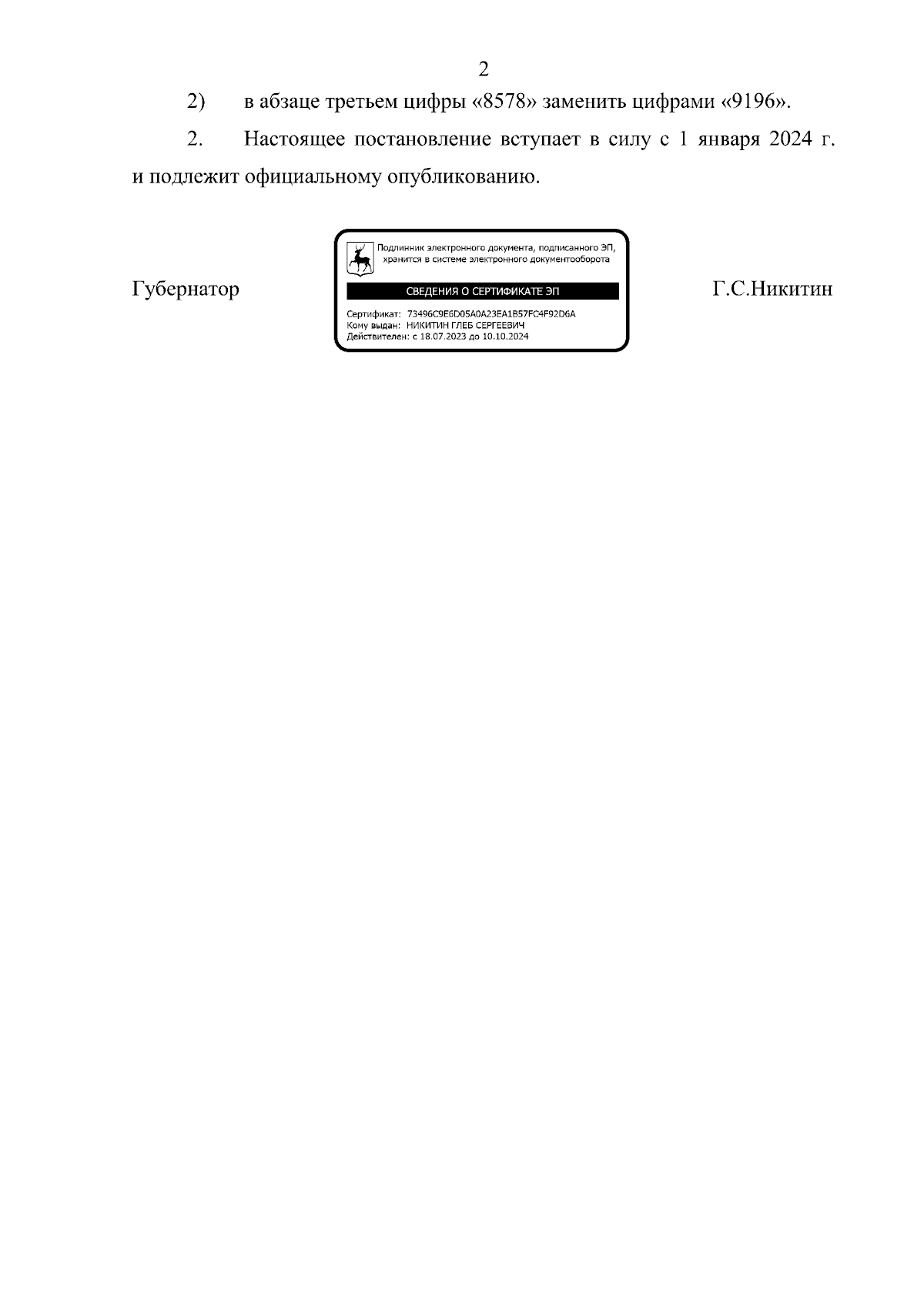 2

2) в абзаце третьем цифры «8578» заменить цифрами «9196».

2. Настоящее постановление вступает в силу с 1 января 2024 г. и подлежит официальному опубликованию.

Губернатор

Подлинник электронного документа, подписанного ЭП, хранится в системе электронного документооборота

СВЕДЕНИЯ О СЕРТИФИКАТЕ ЭП

Сертификат: 73496C9E6D05A0A23EA1B57FC4F92D6A
Кому выдан: НИКИТИН ГЛЕБ СЕРГЕЕВИЧ
Действителен: с 18.07.2023 до 10.10.2024

Г.С.Никитин